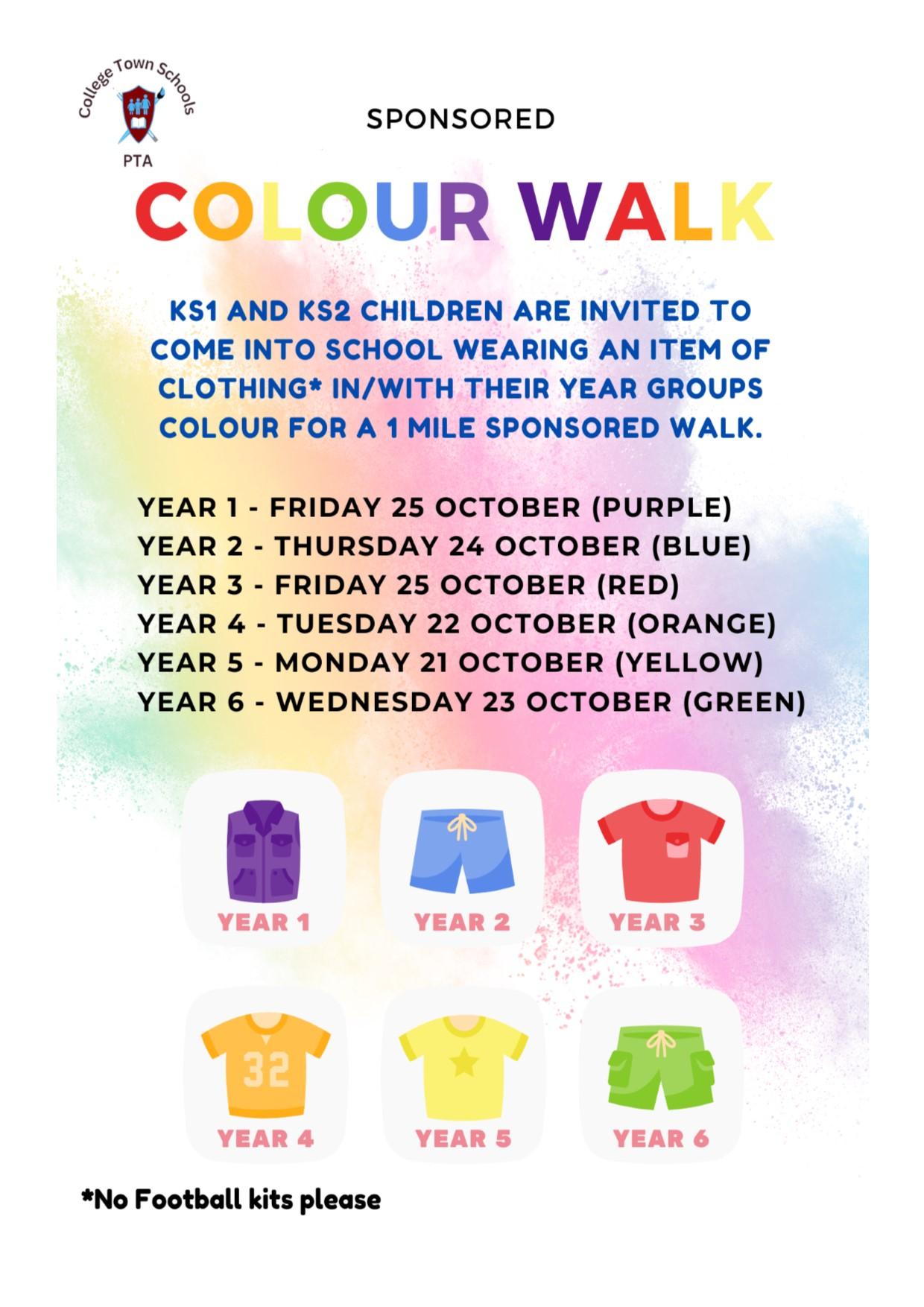 College Town Schools
PTA

SPONSORED

COLOUR WALK

KS1 AND KS2 CHILDREN ARE INVITED TO COME INTO SCHOOL WEARING AN ITEM OF CLOTHING* IN/WITH THEIR YEAR GROUPS COLOUR FOR A 1 MILE SPONSORED WALK.

YEAR 1 - FRIDAY 25 OCTOBER (PURPLE)
YEAR 2 - THURSDAY 24 OCTOBER (BLUE)
YEAR 3 - FRIDAY 25 OCTOBER (RED)
YEAR 4 - TUESDAY 22 OCTOBER (ORANGE)
YEAR 5 - MONDAY 21 OCTOBER (YELLOW)
YEAR 6 - WEDNESDAY 23 OCTOBER (GREEN)

YEAR 1
YEAR 2
YEAR 3
32
YEAR 4
YEAR 5
YEAR 6

*No Football kits please